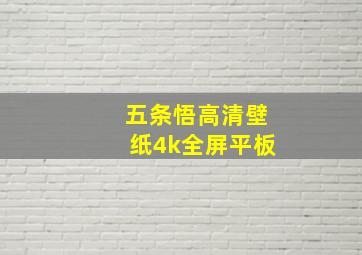 五条悟高清壁纸4k全屏平板